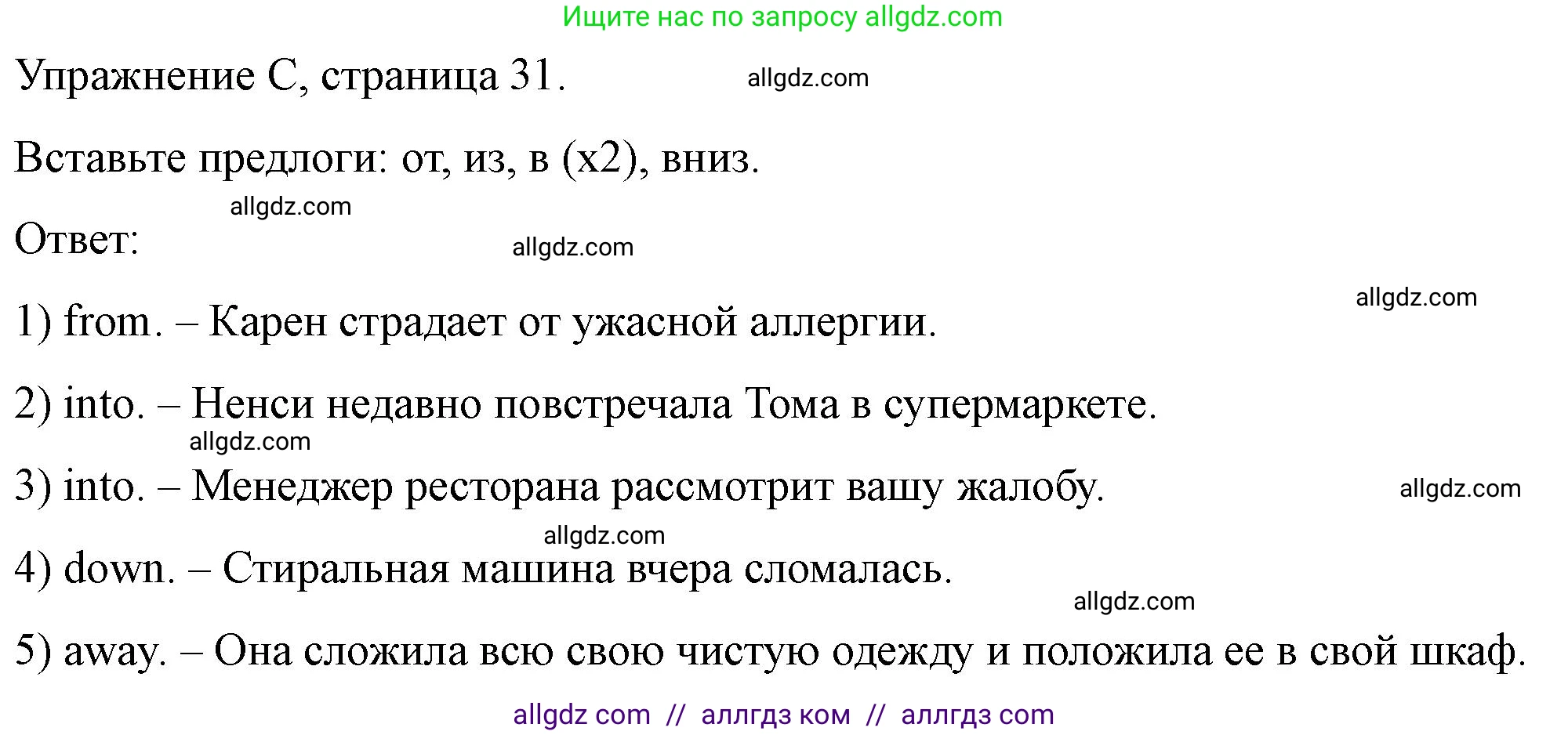 Ищите нас по запросу allgdz.com

Упражнение C, страница 31. allgdz.com

Вставьте предлоги: от, из, в (x2), вниз.

allgdz.com

Ответ: allgdz.com

allgdz.com

1) from. – Карен страдает от ужасной аллергии.

2) into. – Ненси недавно повстречала Тома в супермаркете.

allgdz.com

3) into. – Менеджер ресторана рассмотрит вашу жалобу. allgdz.com

allgdz.com

4) down. – Стиральная машина вчера сломалась.

allgdz.com

5) away. – Она сложила всю свою чистую одежду и положила ее в свой шкаф.

allgdz com // аллгдз ком // аллгдз com